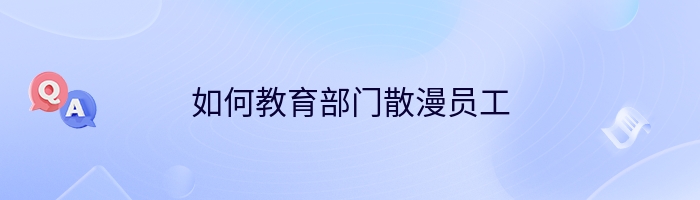 Q
A
如何教育部门散漫员工